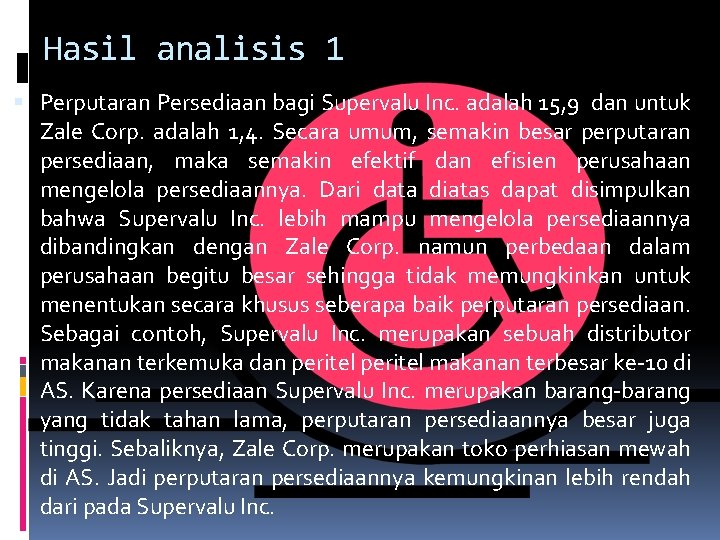 Hasil analisis 1

Perputaran Persediaan bagi Supervalu Inc. adalah 15,9 dan untuk Zale Corp. adalah 1,4. Secara umum, semakin besar perputaran persediaan, maka semakin efektif dan efisien perusahaan mengelola persediaannya. Dari data diatas dapat disimpulkan bahwa Supervalu Inc. lebih mampu mengelola persediaannya dibandingkan dengan Zale Corp. namun perbedaan dalam perusahaan begitu besar sehingga tidak memungkinkan untuk menentukan secara khusus seberapa baik perputaran persediaan. Sebagai contoh, Supervalu Inc. merupakan sebuah distributor makanan terkemuka dan peritel peritel makanan terbesar ke-10 di AS. Karena persediaan Supervalu Inc. merupakan barang-barang yang tidak tahan lama, perputaran persediaannya besar juga tinggi. Sebaliknya, Zale Corp. merupakan toko perhiasan mewah di AS. Jadi perputaran persediaannya kemungkinan lebih rendah dari pada Supervalu Inc.